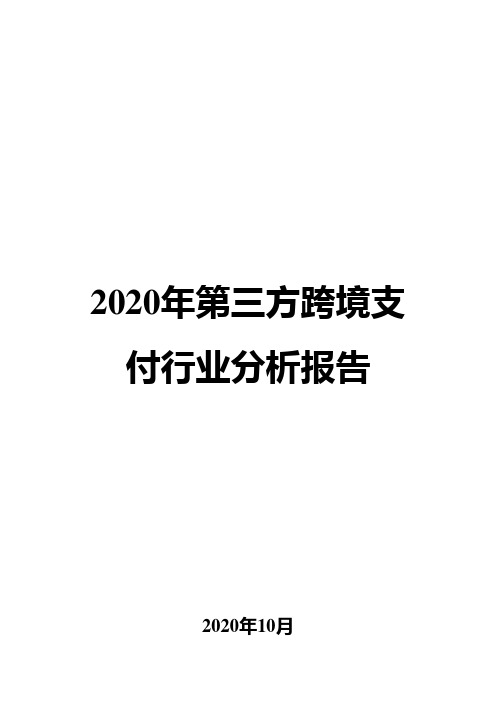 2020年第三方跨境支付行业分析报告

2020年10月